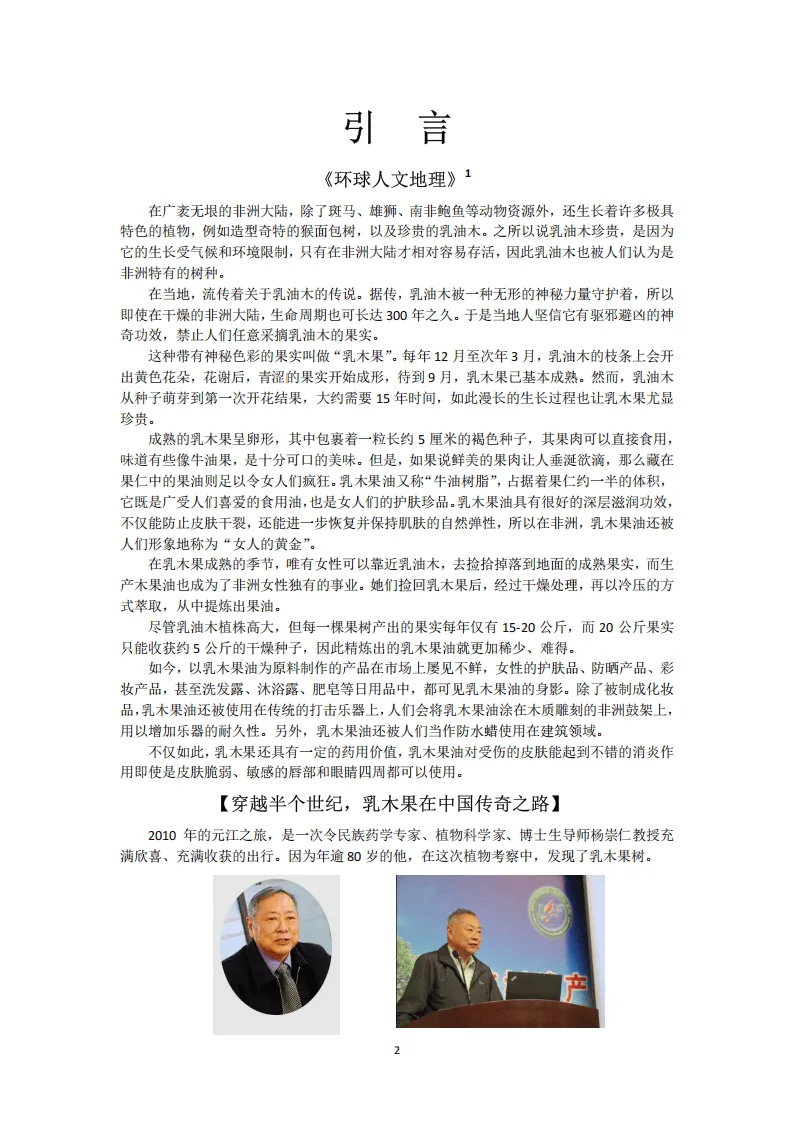 引　言

《环球人文地理》$^1$

在广袤无垠的非洲大陆，除了斑马、雄狮、南非鲍鱼等动物资源外，还生长着许多极具特色的植物，例如造型奇特的猴面包树，以及珍贵的乳油木。之所以说乳油木珍贵，是因为它的生长受气候和环境限制，只有在非洲大陆才相对容易存活，因此乳油木也被人们认为是非洲特有的树种。

在当地，流传着关于乳油木的传说。据传，乳油木被一种无形的神秘力量守护着，所以即使在干燥的非洲大陆，生命周期也可长达 300 年之久。于是当地人坚信它有驱邪避凶的神奇功效，禁止人们任意采摘乳油木的果实。

这种带有神秘色彩的果实叫做“乳木果”。每年 12 月至次年 3 月，乳油木的枝条上会开出黄色花朵，花谢后，青涩的果实开始成形，待到 9 月，乳木果已基本成熟。然而，乳油木从种子萌芽到第一次开花结果，大约需要 15 年时间，如此漫长的生长过程也让乳木果尤显珍贵。

成熟的乳木果呈卵形，其中包裹着一粒长约 5 厘米的褐色种子，其果肉可以直接食用，味道有些像牛油果，是十分可口的美味。但是，如果说鲜美的果肉让人垂涎欲滴，那么藏在果仁中的果油则足以令女人们疯狂。乳木果油又称“牛油树脂”，占据着果仁约一半的体积，它既是广受人们喜爱的食用油，也是女人们的护肤珍品。乳木果油具有很好的深层滋润功效，不仅能防止皮肤干裂，还能进一步恢复并保持肌肤的自然弹性，所以在非洲，乳木果油还被人们形象地称为“女人的黄金”。

在乳木果成熟的季节，唯有女性可以靠近乳油木，去捡拾掉落到地面的成熟果实，而生产木果油也成为了非洲女性独有的事业。她们捡回乳木果后，经过干燥处理，再以冷压的方式萃取，从中提炼出果油。

尽管乳油木植株高大，但每一棵果树产出的果实每年仅有 15-20 公斤，而 20 公斤果实只能收获约 5 公斤的干燥种子，因此精炼出的乳木果油就更加稀少、难得。

如今，以乳木果油为原料制作的产品在市场上屡见不鲜，女性的护肤品、防晒产品、彩妆产品，甚至洗发露、沐浴露、肥皂等日用品中，都可见乳木果油的身影。除了被制成化妆品，乳木果油还被使用在传统的打击乐器上，人们会将乳木果油涂在木质雕刻的非洲鼓架上，用以增加乐器的耐久性。另外，乳木果油还被人们当作防水蜡使用在建筑领域。

不仅如此，乳木果还具有一定的药用价值，乳木果油对受伤的皮肤能起到不错的消炎作用即使是皮肤脆弱、敏感的唇部和眼睛四周都可以使用。

【穿越半个世纪，乳木果在中国传奇之路】

2010 年的元江之旅，是一次令民族药学专家、植物科学家、博士生导师杨崇仁教授充满欣喜、充满收获的出行。因为年逾 80 岁的他，在这次植物考察中，发现了乳木果树。

产

2